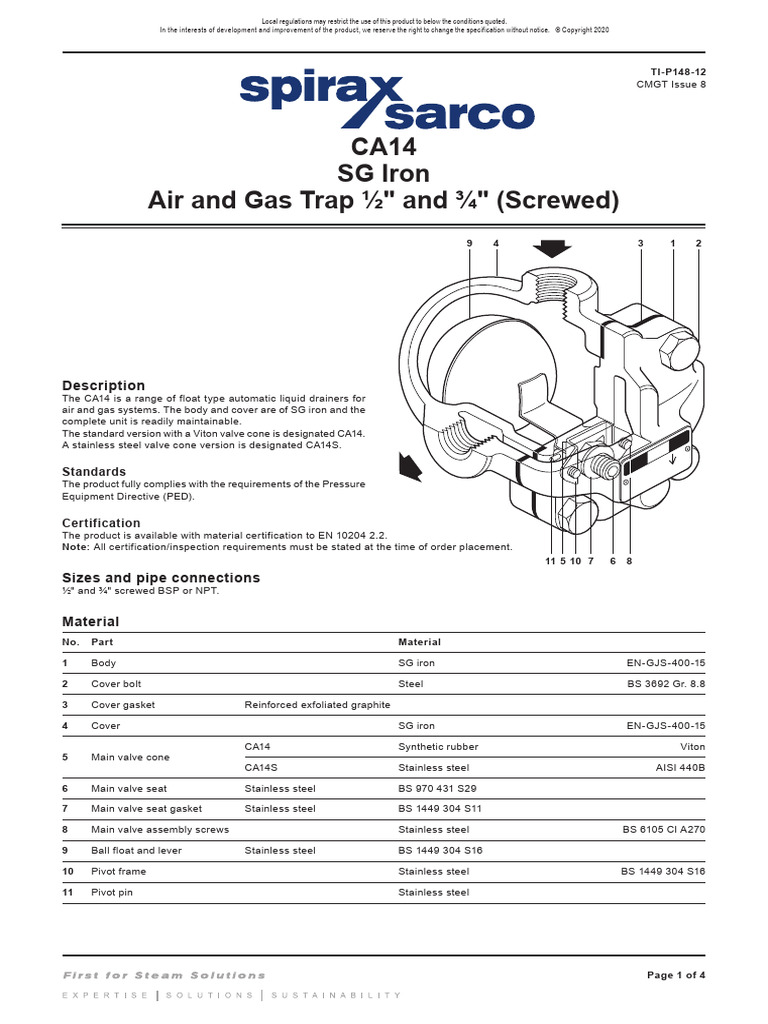 Local regulations may restrict the use of this product to below the conditions quoted.
In the interests of development and improvement of the product, we reserve the right to change the specification without notice. © Copyright 2020

TI-P148-12
CMGT Issue 8

spirax sarco

CA14
SG Iron
Air and Gas Trap ½" and ¾" (Screwed)

9 4 3 1 2

11 5 10 7 6 8

Description
The CA14 is a range of float type automatic liquid drainers for air and gas systems. The body and cover are of SG iron and the complete unit is readily maintainable.
The standard version with a Viton valve cone is designated CA14.
A stainless steel valve cone version is designated CA14S.

Standards
The product fully complies with the requirements of the Pressure Equipment Directive (PED).

Certification
The product is available with material certification to EN 10204 2.2.
Note: All certification/inspection requirements must be stated at the time of order placement.

Sizes and pipe connections
½" and ¾" screwed BSP or NPT.

Material

| No. | Part | | Material | |
|---|---|---|---|---|
| 1 | Body | | SG iron | EN-GJS-400-15 |
| 2 | Cover bolt | | Steel | BS 3692 Gr. 8.8 |
| 3 | Cover gasket | Reinforced exfoliated graphite | | |
| 4 | Cover | | SG iron | EN-GJS-400-15 |
| 5 | Main valve cone | CA14 | Synthetic rubber | Viton |
| | | CA14S | Stainless steel | AISI 440B |
| 6 | Main valve seat | Stainless steel | BS 970 431 S29 | |
| 7 | Main valve seat gasket | Stainless steel | BS 1449 304 S11 | |
| 8 | Main valve assembly screws | | Stainless steel | BS 6105 Cl A270 |
| 9 | Ball float and lever | Stainless steel | BS 1449 304 S16 | |
| 10 | Pivot frame | | Stainless steel | BS 1449 304 S16 |
| 11 | Pivot pin | | Stainless steel | |

First for Steam Solutions
EXPERTISE | SOLUTIONS | SUSTAINABILITY

Page 1 of 4